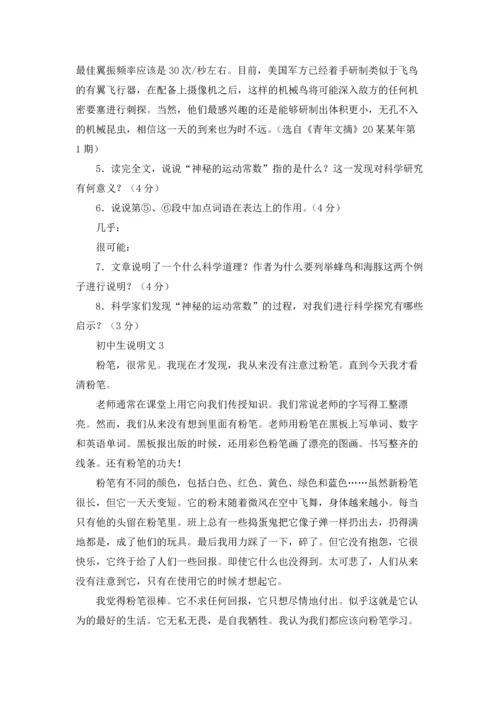 最佳翼振频率应该是30次/秒左右。目前，美国军方已经着手研制类似于飞鸟的有翼飞行器，在配备上摄像机之后，这样的机械鸟将可能深入敌方的任何机密要塞进行刺探。当然，他们最感兴趣的还是能够研制出体积更小，无孔不入的机械昆虫，相信这一天的到来也为时不远。（选自《青年文摘》20某某年第1期）

5．读完全文，说说“神秘的运动常数”指的是什么？这一发现对科学研究有何意义？（4分）

6．说说第⑤、⑥段中加点词语在表达上的作用。（4分）

几乎：

很可能：

7．文章说明了一个什么科学道理？作者为什么要列举蜂鸟和海豚这两个例子进行说明？（4分）

8．科学家们发现“神秘的运动常数”的过程，对我们进行科学探究有哪些启示？（3分）

初中生说明文3

粉笔，很常见。我现在才发现，我从来没有注意过粉笔。直到今天我才看清粉笔。

老师通常在课堂上用它向我们传授知识。我们常说老师的字写得工整漂亮。然而，我们从来没有想到里面有粉笔。老师用粉笔在黑板上写单词、数字和英语单词。黑板报出版的时候，还用彩色粉笔画了漂亮的图画。书写整齐的线条。还有粉笔的功夫！

粉笔有不同的颜色，包括白色、红色、黄色、绿色和蓝色……虽然新粉笔很长，但它一天天变短。它的粉末随着微风在空中飞舞，身体越来越小。每当只有他的头留在粉笔里。班上总有一些捣蛋鬼把它像子弹一样扔出去，扔得满地都是，成了他们的玩具。最后我用力踩了一下，碎了。但它没有抱怨，它很快乐，它终于给了人们一些回报。即使它什么也没得到。太可悲了，人们从来没有注意到它，只有在使用它的时候才想起它。

我觉得粉笔很棒。它不求任何回报，它只想尽情地付出。似乎这就是它认为的最好的生活。它无私无畏，是自我牺牲。我认为我们都应该向粉笔学习。